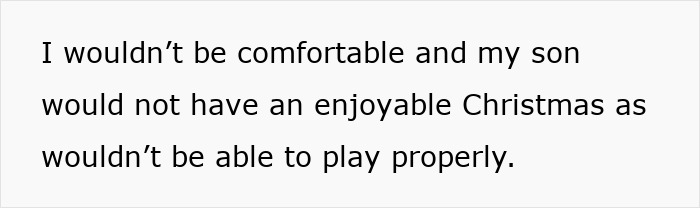 I wouldn’t be comfortable and my son would not have an enjoyable Christmas as wouldn’t be able to play properly.